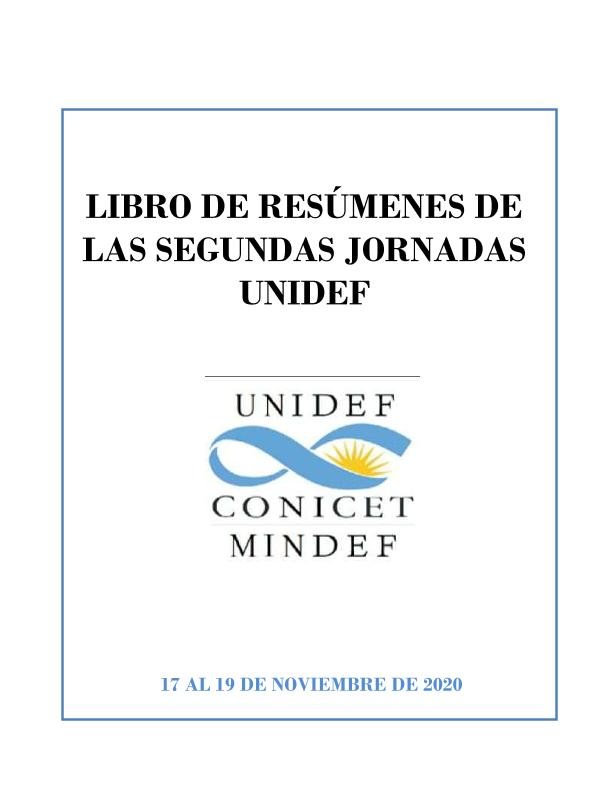 LIBRO DE RESÚMENES DE LAS SEGUNDAS JORNADAS UNIDEF

UNIDEF
CONICET
MINDEF

17 AL 19 DE NOVIEMBRE DE 2020